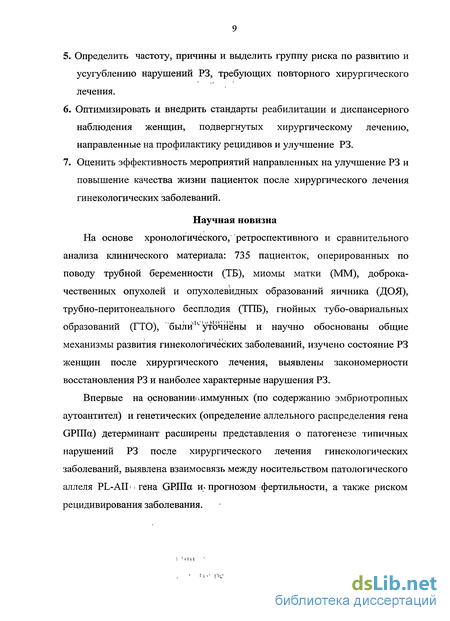 9

5. Определить частоту, причины и выделить группу риска по развитию и усугублению нарушений РЗ, требующих повторного хирургического лечения.

6. Оптимизировать и внедрить стандарты реабилитации и диспансерного наблюдения женщин, подвергнутых хирургическому лечению, направленные на профилактику рецидивов и улучшение РЗ.

7. Оценить эффективность мероприятий направленных на улучшение РЗ и повышение качества жизни пациенток после хирургического лечения гинекологических заболеваний.

Научная новизна

На основе хронологического, ретроспективного и сравнительного анализа клинического материала: 735 пациенток, оперированных по поводу трубной беременности (ТБ), миомы матки (ММ), доброкачественных опухолей и опухолевидных образований яичника (ДОЯ), трубно-перитонеального бесплодия (ТПБ), гнойных тубо-овариальных образований (ГТО), были уточнены и научно обоснованы общие механизмы развития гинекологических заболеваний, изучено состояние РЗ женщин после хирургического лечения, выявлены закономерности восстановления РЗ и наиболее характерные нарушения РЗ.

Впервые на основании иммунных (по содержанию эмбриотропных аутоантител) и генетических (определение аллельного распределения гена GPIIIα) детерминант расширены представления о патогенезе типичных нарушений РЗ после хирургического лечения гинекологических заболеваний, выявлена взаимосвязь между носительством патологического аллеля PL-AII гена GPIIIα и прогнозом фертильности, а также риском рецидивирования заболевания.

dsLib.net
библиотека диссертаций